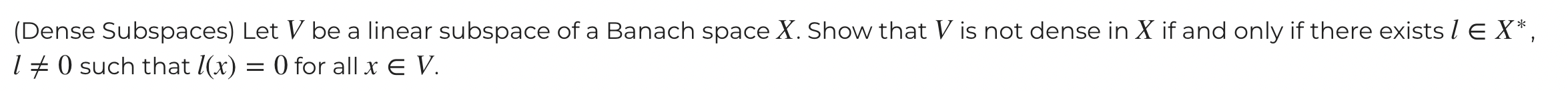 (Dense Subspaces) Let $V$ be a linear subspace of a Banach space $X$. Show that $V$ is not dense in $X$ if and only if there exists $l \in X^*$, $l \neq 0$ such that $l(x) = 0$ for all $x \in V$.